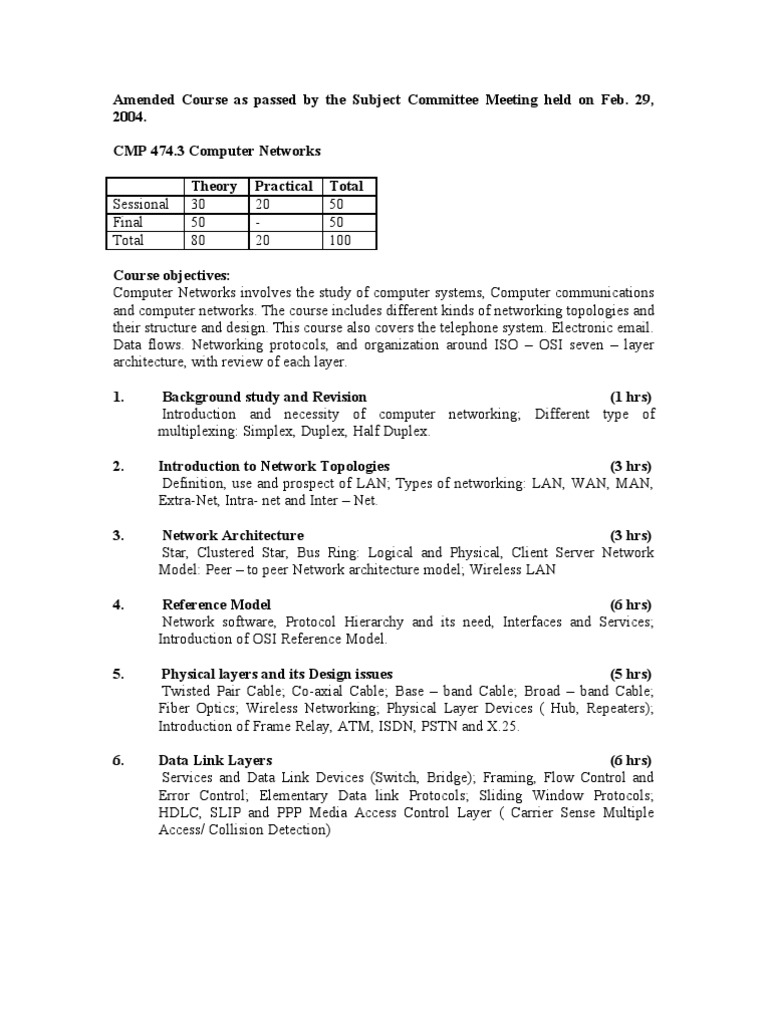 Amended Course as passed by the Subject Committee Meeting held on Feb. 29, 2004.

CMP 474.3 Computer Networks

| | Theory | Practical | Total |
|---|---|---|---|
| Sessional | 30 | 20 | 50 |
| Final | 50 | - | 50 |
| Total | 80 | 20 | 100 |

Course objectives:
Computer Networks involves the study of computer systems, Computer communications and computer networks. The course includes different kinds of networking topologies and their structure and design. This course also covers the telephone system. Electronic email. Data flows. Networking protocols, and organization around ISO – OSI seven – layer architecture, with review of each layer.

1. Background study and Revision (1 hrs)
Introduction and necessity of computer networking; Different type of multiplexing: Simplex, Duplex, Half Duplex.

2. Introduction to Network Topologies (3 hrs)
Definition, use and prospect of LAN; Types of networking: LAN, WAN, MAN, Extra-Net, Intra- net and Inter – Net.

3. Network Architecture (3 hrs)
Star, Clustered Star, Bus Ring: Logical and Physical, Client Server Network Model: Peer – to peer Network architecture model; Wireless LAN

4. Reference Model (6 hrs)
Network software, Protocol Hierarchy and its need, Interfaces and Services; Introduction of OSI Reference Model.

5. Physical layers and its Design issues (5 hrs)
Twisted Pair Cable; Co-axial Cable; Base – band Cable; Broad – band Cable; Fiber Optics; Wireless Networking; Physical Layer Devices ( Hub, Repeaters); Introduction of Frame Relay, ATM, ISDN, PSTN and X.25.

6. Data Link Layers (6 hrs)
Services and Data Link Devices (Switch, Bridge); Framing, Flow Control and Error Control; Elementary Data link Protocols; Sliding Window Protocols; HDLC, SLIP and PPP Media Access Control Layer ( Carrier Sense Multiple Access/ Collision Detection)